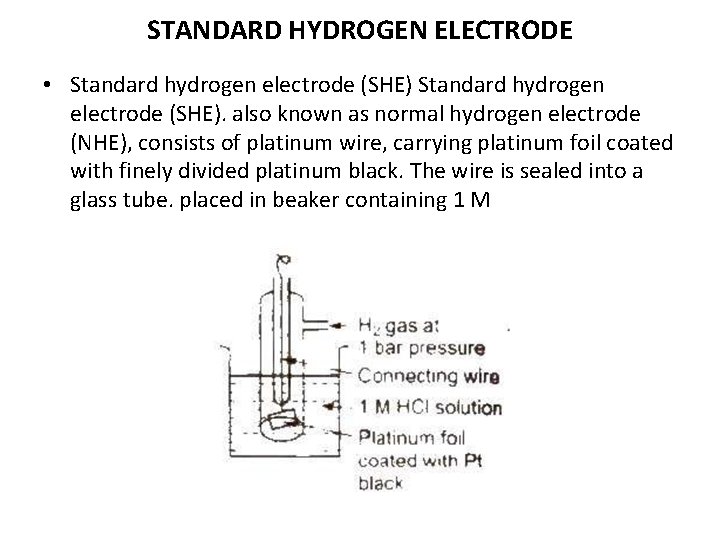 STANDARD HYDROGEN ELECTRODE

• Standard hydrogen electrode (SHE) Standard hydrogen electrode (SHE). also known as normal hydrogen electrode (NHE), consists of platinum wire, carrying platinum foil coated with finely divided platinum black. The wire is sealed into a glass tube. placed in beaker containing 1 M

$H_2$ gas at
1 bar pressure
Connecting wire
1 M HCl solution
Platinum foil
coated with Pt
black